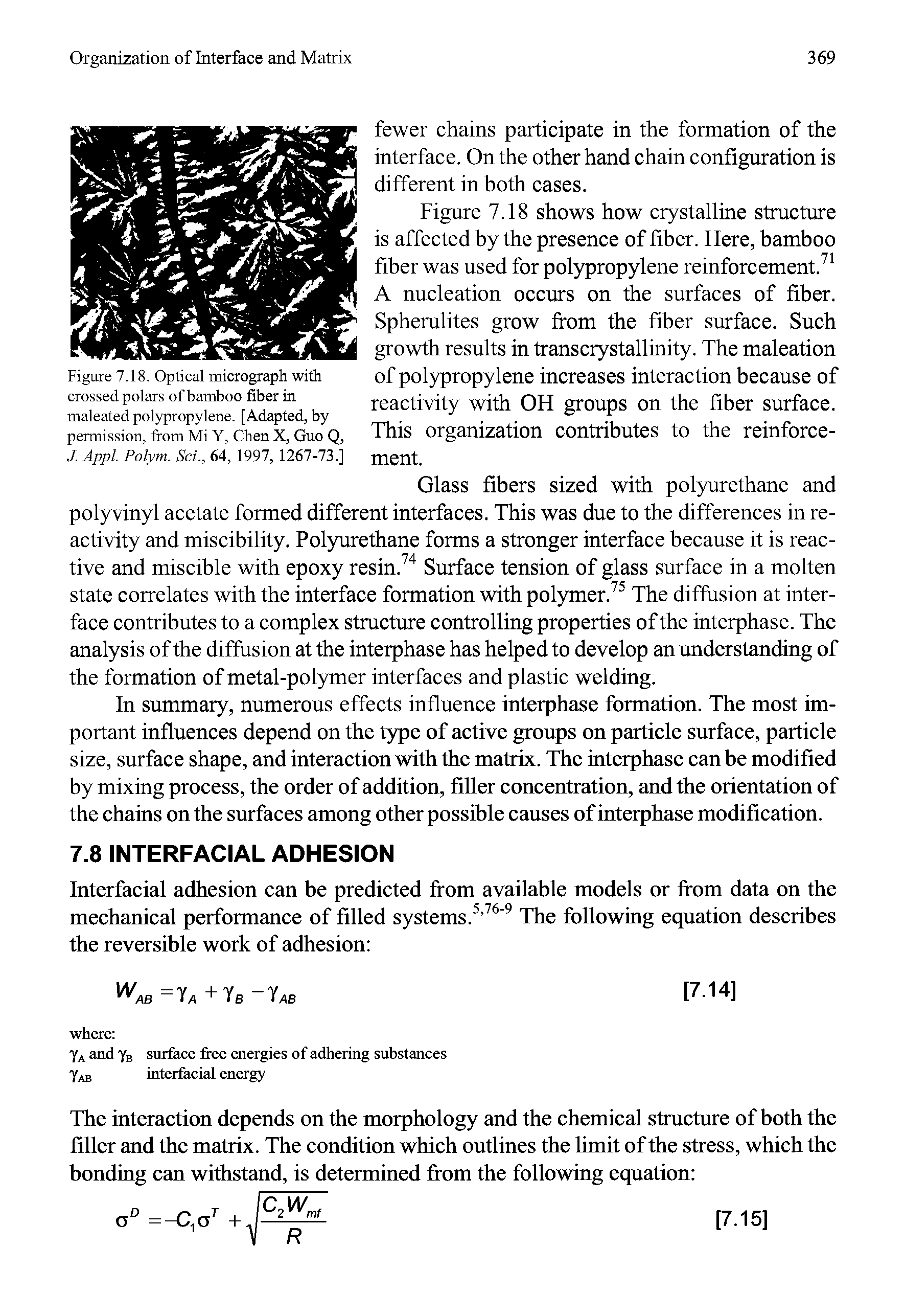 Organization of Interface and Matrix 369

Figure 7.18. Optical micrograph with crossed polars of bamboo fiber in maleated polypropylene. [Adapted, by permission, from Mi Y, Chen X, Guo Q, J. Appl. Polym. Sci., 64, 1997, 1267-73.]

fewer chains participate in the formation of the interface. On the other hand chain configuration is different in both cases.

Figure 7.18 shows how crystalline structure is affected by the presence of fiber. Here, bamboo fiber was used for polypropylene reinforcement.$^{71}$ A nucleation occurs on the surfaces of fiber. Spherulites grow from the fiber surface. Such growth results in transcrystallinity. The maleation of polypropylene increases interaction because of reactivity with OH groups on the fiber surface. This organization contributes to the reinforcement.

Glass fibers sized with polyurethane and polyvinyl acetate formed different interfaces. This was due to the differences in reactivity and miscibility. Polyurethane forms a stronger interface because it is reactive and miscible with epoxy resin.$^{74}$ Surface tension of glass surface in a molten state correlates with the interface formation with polymer.$^{75}$ The diffusion at interface contributes to a complex structure controlling properties of the interphase. The analysis of the diffusion at the interphase has helped to develop an understanding of the formation of metal-polymer interfaces and plastic welding.

In summary, numerous effects influence interphase formation. The most important influences depend on the type of active groups on particle surface, particle size, surface shape, and interaction with the matrix. The interphase can be modified by mixing process, the order of addition, filler concentration, and the orientation of the chains on the surfaces among other possible causes of interphase modification.

7.8 INTERFACIAL ADHESION

Interfacial adhesion can be predicted from available models or from data on the mechanical performance of filled systems.$^{5,76-9}$ The following equation describes the reversible work of adhesion:

$W_{AB} = \gamma_A + \gamma_B - \gamma_{AB}$ [7.14]

where:
$\gamma_A$ and $\gamma_B$ surface free energies of adhering substances
$\gamma_{AB}$ interfacial energy

The interaction depends on the morphology and the chemical structure of both the filler and the matrix. The condition which outlines the limit of the stress, which the bonding can withstand, is determined from the following equation:

$\sigma^D = -C_1\sigma^T + \sqrt{\frac{C_2 W_{mf}}{R}}$ [7.15]